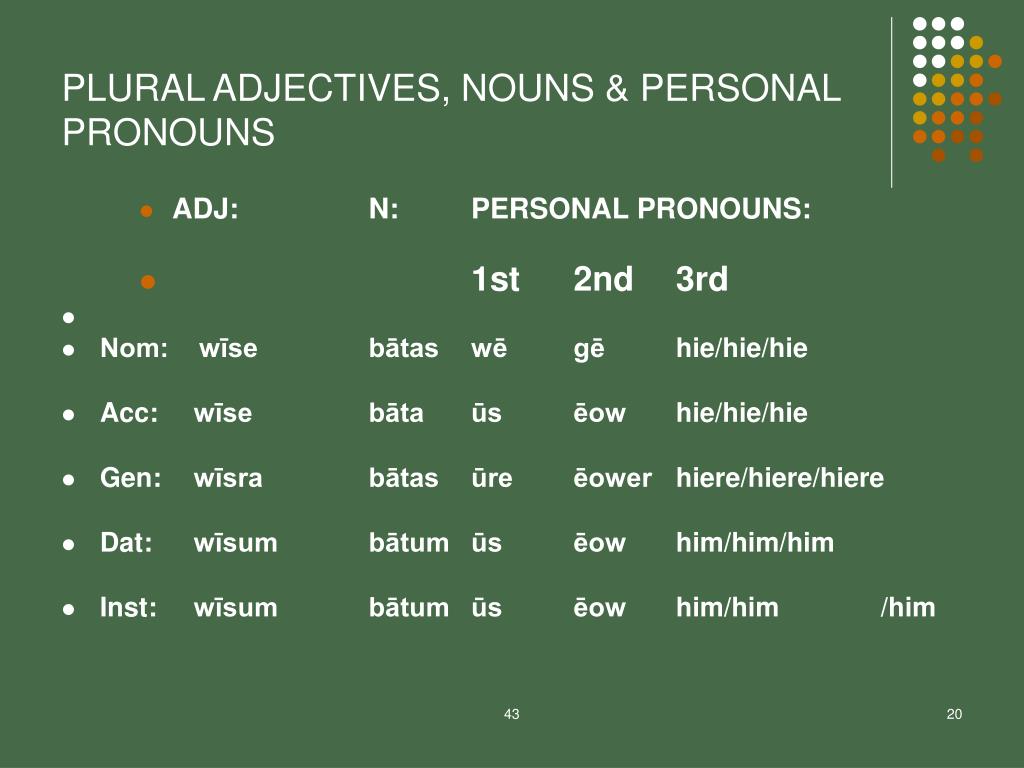 PLURAL ADJECTIVES, NOUNS & PERSONAL PRONOUNS

| | ADJ: | N: | PERSONAL PRONOUNS: | | |
|---|---|---|---|---|---|
| | | | 1st | 2nd | 3rd |
| Nom: | wīse | bātas | wē | gē | hie/hie/hie |
| Acc: | wīse | bāta | ūs | ēow | hie/hie/hie |
| Gen: | wīsra | bātas | ūre | ēower | hiere/hiere/hiere |
| Dat: | wīsum | bātum | ūs | ēow | him/him/him |
| Inst: | wīsum | bātum | ūs | ēow | him/him /him |

43

20